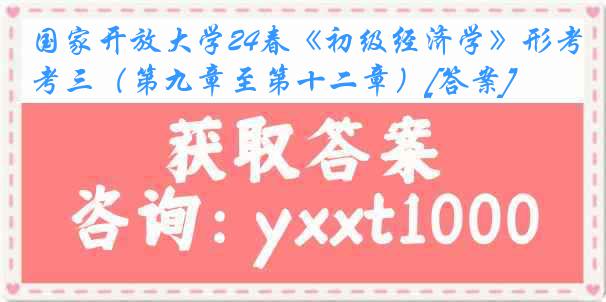 国家开放大学24春《初级经济学》形考考三（第九章至第十二章）[答案]

获取答案

咨询：yxxt1000